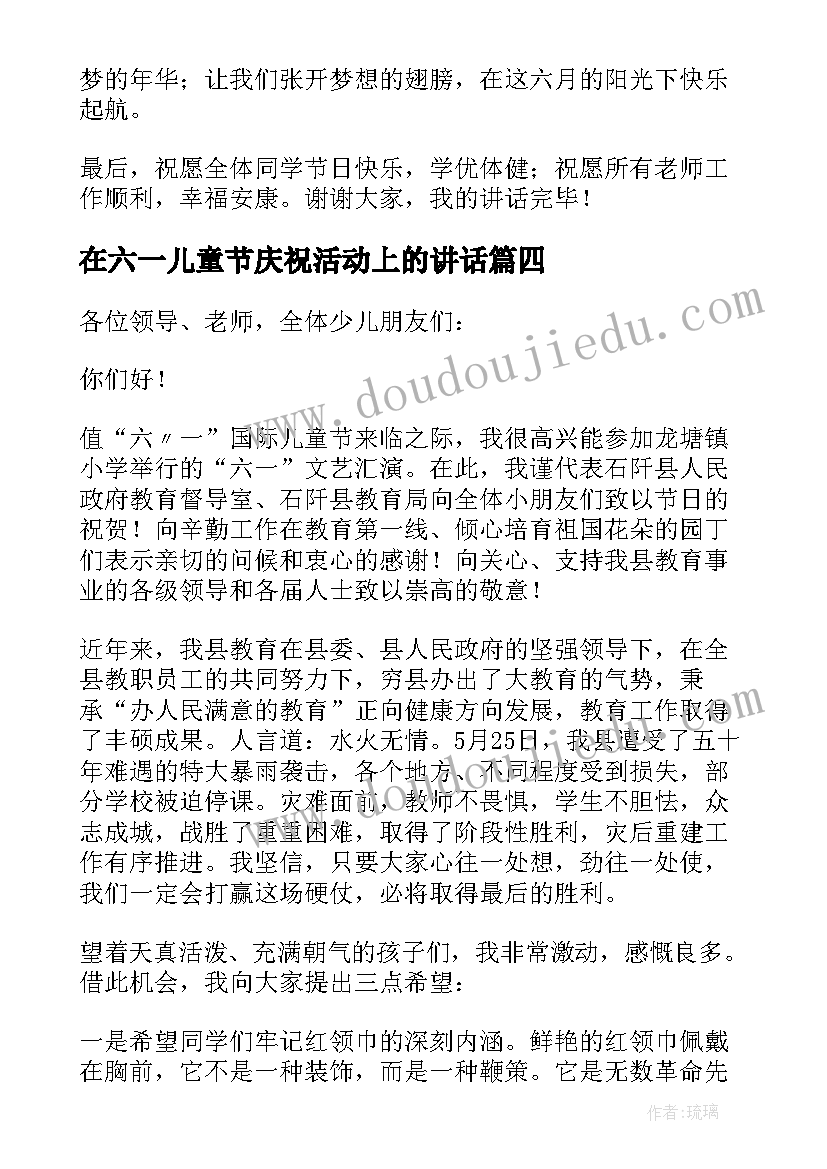 梦的年华；让我们张开梦想的翅膀，在这六月的阳光下快乐起航。

最后，祝愿全体同学节日快乐，学优体健；祝愿所有老师工作顺利，幸福安康。谢谢大家，我的讲话完毕！

在六一儿童节庆祝活动上的讲话篇四

各位领导、老师，全体少儿朋友们：

你们好！

值“六〃一”国际儿童节来临之际，我很高兴能参加龙塘镇小学举行的“六一”文艺汇演。在此，我谨代表石阡县人民政府教育督导室、石阡县教育局向全体小朋友们致以节日的祝贺！向辛勤工作在教育第一线、倾心培育祖国花朵的园丁们表示亲切的问候和衷心的感谢！向关心、支持我县教育事业的各级领导和各届人士致以崇高的敬意！

近年来，我县教育在县委、县人民政府的坚强领导下，在全县教职员工的共同努力下，穷县办出了大教育的气势，秉承“办人民满意的教育”正向健康方向发展，教育工作取得了丰硕成果。人言道：水火无情。5月25日，我县遭受了五十年难遇的特大暴雨袭击，各个地方、不同程度受到损失，部分学校被迫停课。灾难面前，教师不畏惧，学生不胆怯，众志成城，战胜了重重困难，取得了阶段性胜利，灾后重建工作有序推进。我坚信，只要大家心往一处想，劲往一处使，我们一定会打赢这场硬仗，必将取得最后的胜利。

望着天真活泼、充满朝气的孩子们，我非常激动，感慨良多。借此机会，我向大家提出三点希望：

一是希望同学们牢记红领巾的深刻内涵。鲜艳的红领巾佩戴在胸前，它不是一种装饰，而是一种鞭策。它是无数革命先

www.doudoujiedu.com

作者：琉璃